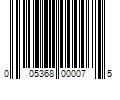 0 05368 00007 5